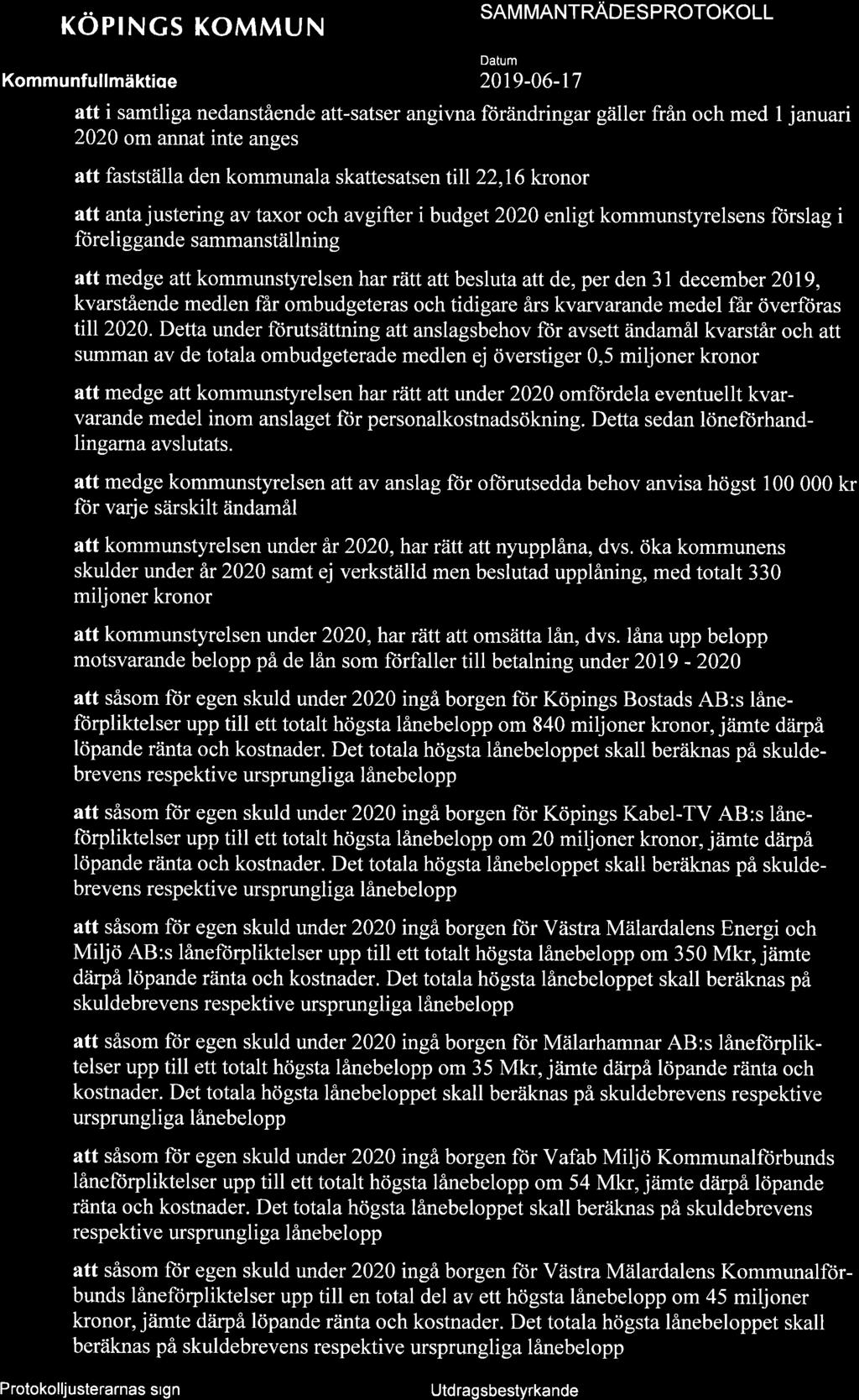 KÖPINGS KOMMUN

SAMMANTRÄDESPROTOKOLL

Kommunfullmäktige

Datum
2019-06-17

att i samtliga nedanstående att-satser angivna förändringar gäller från och med 1 januari 2020 om annat inte anges

att fastställa den kommunala skattesatsen till 22,16 kronor

att anta justering av taxor och avgifter i budget 2020 enligt kommunstyrelsens förslag i föreliggande sammanställning

att medge att kommunstyrelsen har rätt att besluta att de, per den 31 december 2019, kvarstående medlen får ombudgeteras och tidigare års kvarvarande medel får överföras till 2020. Detta under förutsättning att anslagsbehov för avsett ändamål kvarstår och att summan av de totala ombudgeterade medlen ej överstiger 0,5 miljoner kronor

att medge att kommunstyrelsen har rätt att under 2020 omfördela eventuellt kvarvarande medel inom anslaget för personalkostnadsökning. Detta sedan löneförhandlingarna avslutats.

att medge kommunstyrelsen att av anslag för oförutsedda behov anvisa högst 100 000 kr för varje särskilt ändamål

att kommunstyrelsen under år 2020, har rätt att nyupplåna, dvs. öka kommunens skulder under år 2020 samt ej verkställd men beslutad upplåning, med totalt 330 miljoner kronor

att kommunstyrelsen under 2020, har rätt att omsätta lån, dvs. låna upp belopp motsvarande belopp på de lån som förfaller till betalning under 2019 - 2020

att såsom för egen skuld under 2020 ingå borgen för Köpings Bostads AB:s låneförpliktelser upp till ett totalt högsta lånebelopp om 840 miljoner kronor, jämte därpå löpande ränta och kostnader. Det totala högsta lånebeloppet skall beräknas på skuldebrevens respektive ursprungliga lånebelopp

att såsom för egen skuld under 2020 ingå borgen för Köpings Kabel-TV AB:s låneförpliktelser upp till ett totalt högsta lånebelopp om 20 miljoner kronor, jämte därpå löpande ränta och kostnader. Det totala högsta lånebeloppet skall beräknas på skuldebrevens respektive ursprungliga lånebelopp

att såsom för egen skuld under 2020 ingå borgen för Västra Mälardalens Energi och Miljö AB:s låneförpliktelser upp till ett totalt högsta lånebelopp om 350 Mkr, jämte därpå löpande ränta och kostnader. Det totala högsta lånebeloppet skall beräknas på skuldebrevens respektive ursprungliga lånebelopp

att såsom för egen skuld under 2020 ingå borgen för Mälarhamnar AB:s låneförpliktelser upp till ett totalt högsta lånebelopp om 35 Mkr, jämte därpå löpande ränta och kostnader. Det totala högsta lånebeloppet skall beräknas på skuldebrevens respektive ursprungliga lånebelopp

att såsom för egen skuld under 2020 ingå borgen för Vafab Miljö Kommunalförbunds låneförpliktelser upp till ett totalt högsta lånebelopp om 54 Mkr, jämte därpå löpande ränta och kostnader. Det totala högsta lånebeloppet skall beräknas på skuldebrevens respektive ursprungliga lånebelopp

att såsom för egen skuld under 2020 ingå borgen för Västra Mälardalens Kommunalförbunds låneförpliktelser upp till en total del av ett högsta lånebelopp om 45 miljoner kronor, jämte därpå löpande ränta och kostnader. Det totala högsta lånebeloppet skall beräknas på skuldebrevens respektive ursprungliga lånebelopp

Protokolljusterarnas sign

Utdragsbestyrkande